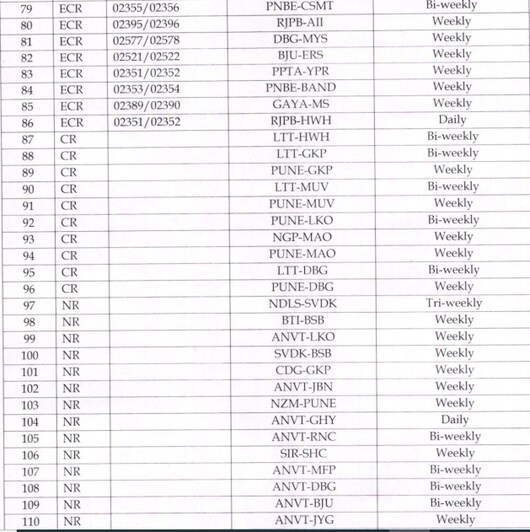 | 79 | ECR | 02355/02356 | PNBE-CSMT | Bi-weekly |
|---|---|---|---|---|
| 80 | ECR | 02395/02396 | RJPB-AII | Weekly |
| 81 | ECR | 02577/02578 | DBG-MYS | Weekly |
| 82 | ECR | 02521/02522 | BJU-ERS | Weekly |
| 83 | ECR | 02351/02352 | PPTA-YPR | Weekly |
| 84 | ECR | 02353/02354 | PNBE-BAND | Weekly |
| 85 | ECR | 02389/02390 | GAYA-MS | Weekly |
| 86 | ECR | 02351/02352 | RJPB-HWH | Daily |
| 87 | CR | | LTT-HWH | Bi-weekly |
| 88 | CR | | LTT-GKP | Bi-weekly |
| 89 | CR | | PUNE-GKP | Weekly |
| 90 | CR | | LTT-MUV | Bi-weekly |
| 91 | CR | | PUNE-MUV | Weekly |
| 92 | CR | | PUNE-LKO | Bi-weekly |
| 93 | CR | | NGP-MAO | Weekly |
| 94 | CR | | PUNE-MAO | Weekly |
| 95 | CR | | LTT-DBG | Bi-weekly |
| 96 | CR | | PUNE-DBG | Weekly |
| 97 | NR | | NDLS-SVDK | Tri-weekly |
| 98 | NR | | BTI-BSB | Weekly |
| 99 | NR | | ANVT-LKO | Weekly |
| 100 | NR | | SVDK-BSB | Weekly |
| 101 | NR | | CDG-GKP | Weekly |
| 102 | NR | | ANVT-JBN | Weekly |
| 103 | NR | | NZM-PUNE | Weekly |
| 104 | NR | | ANVT-GHY | Daily |
| 105 | NR | | ANVT-RNC | Bi-weekly |
| 106 | NR | | SIR-SHC | Weekly |
| 107 | NR | | ANVT-MFP | Bi-weekly |
| 108 | NR | | ANVT-DBG | Bi-weekly |
| 109 | NR | | ANVT-BJU | Bi-weekly |
| 110 | NR | | ANVT-JYG | Weekly |